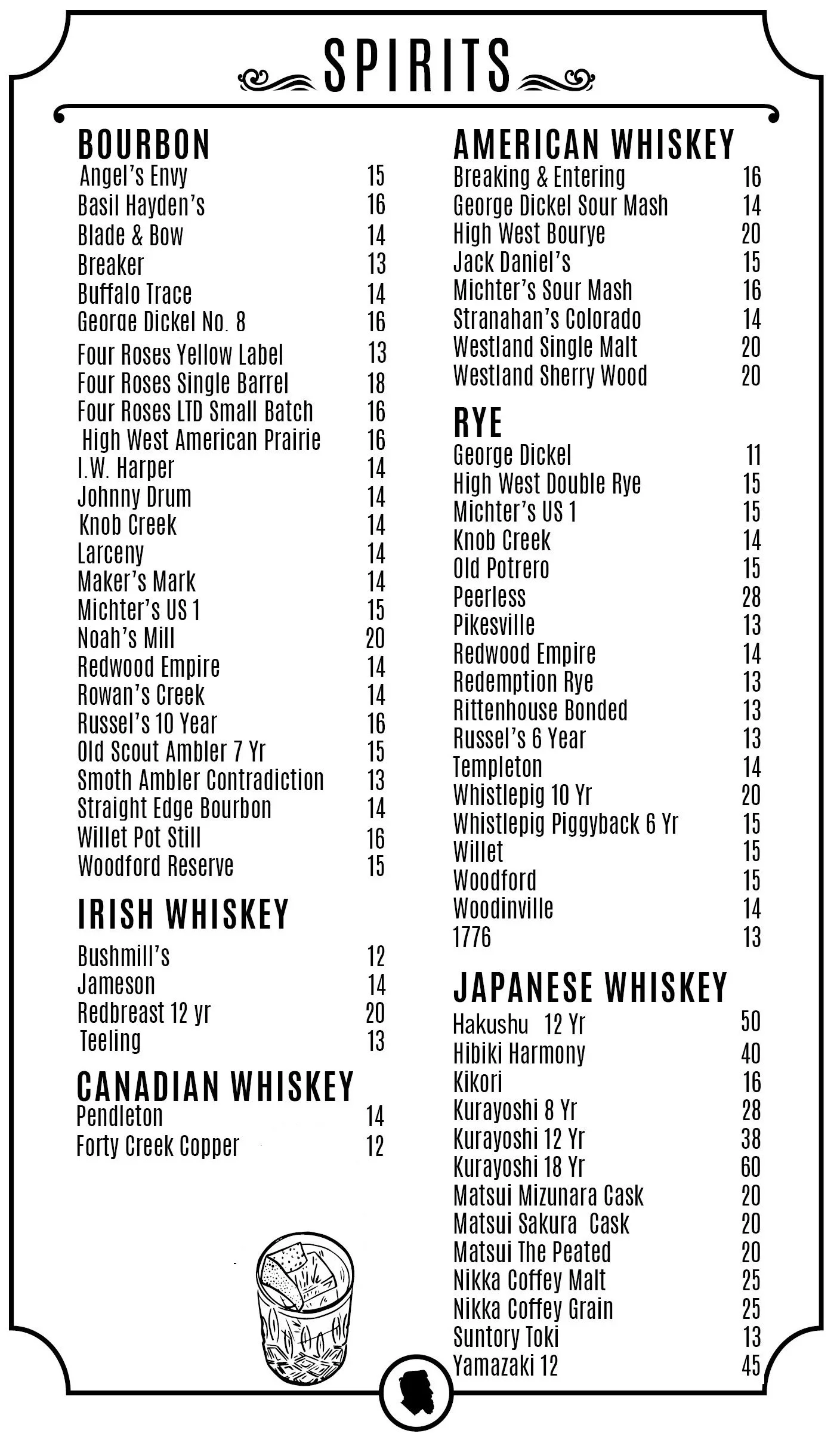 SPIRITS

BOURBON

| | |
|---|---|
| Angel's Envy | 15 |
| Basil Hayden's | 16 |
| Blade & Bow | 14 |
| Breaker | 13 |
| Buffalo Trace | 14 |
| George Dickel No. 8 | 16 |
| Four Roses Yellow Label | 13 |
| Four Roses Single Barrel | 18 |
| Four Roses LTD Small Batch | 16 |
| High West American Prairie | 16 |
| I.W. Harper | 14 |
| Johnny Drum | 14 |
| Knob Creek | 14 |
| Larceny | 14 |
| Maker's Mark | 14 |
| Michter's US 1 | 15 |
| Noah's Mill | 20 |
| Redwood Empire | 14 |
| Rowan's Creek | 14 |
| Russel's 10 Year | 16 |
| Old Scout Ambler 7 Yr | 15 |
| Smoth Ambler Contradiction | 13 |
| Straight Edge Bourbon | 14 |
| Willet Pot Still | 16 |
| Woodford Reserve | 15 |

IRISH WHISKEY

| | |
|---|---|
| Bushmill's | 12 |
| Jameson | 14 |
| Redbreast 12 yr | 20 |
| Teeling | 13 |

CANADIAN WHISKEY

| | |
|---|---|
| Pendleton | 14 |
| Forty Creek Copper | 12 |

AMERICAN WHISKEY

| | |
|---|---|
| Breaking & Entering | 16 |
| George Dickel Sour Mash | 14 |
| High West Bourye | 20 |
| Jack Daniel's | 15 |
| Michter's Sour Mash | 16 |
| Stranahan's Colorado | 14 |
| Westland Single Malt | 20 |
| Westland Sherry Wood | 20 |

RYE

| | |
|---|---|
| George Dickel | 11 |
| High West Double Rye | 15 |
| Michter's US 1 | 15 |
| Knob Creek | 14 |
| Old Potrero | 15 |
| Peerless | 28 |
| Pikesville | 13 |
| Redwood Empire | 14 |
| Redemption Rye | 13 |
| Rittenhouse Bonded | 13 |
| Russel's 6 Year | 13 |
| Templeton | 14 |
| Whistlepig 10 Yr | 20 |
| Whistlepig Piggyback 6 Yr | 15 |
| Willet | 15 |
| Woodford | 15 |
| Woodinville | 14 |
| 1776 | 13 |

JAPANESE WHISKEY

| | |
|---|---|
| Hakushu 12 Yr | 50 |
| Hibiki Harmony | 40 |
| Kikori | 16 |
| Kurayoshi 8 Yr | 28 |
| Kurayoshi 12 Yr | 38 |
| Kurayoshi 18 Yr | 60 |
| Matsui Mizunara Cask | 20 |
| Matsui Sakura Cask | 20 |
| Matsui The Peated | 20 |
| Nikka Coffey Malt | 25 |
| Nikka Coffey Grain | 25 |
| Suntory Toki | 13 |
| Yamazaki 12 | 45 |